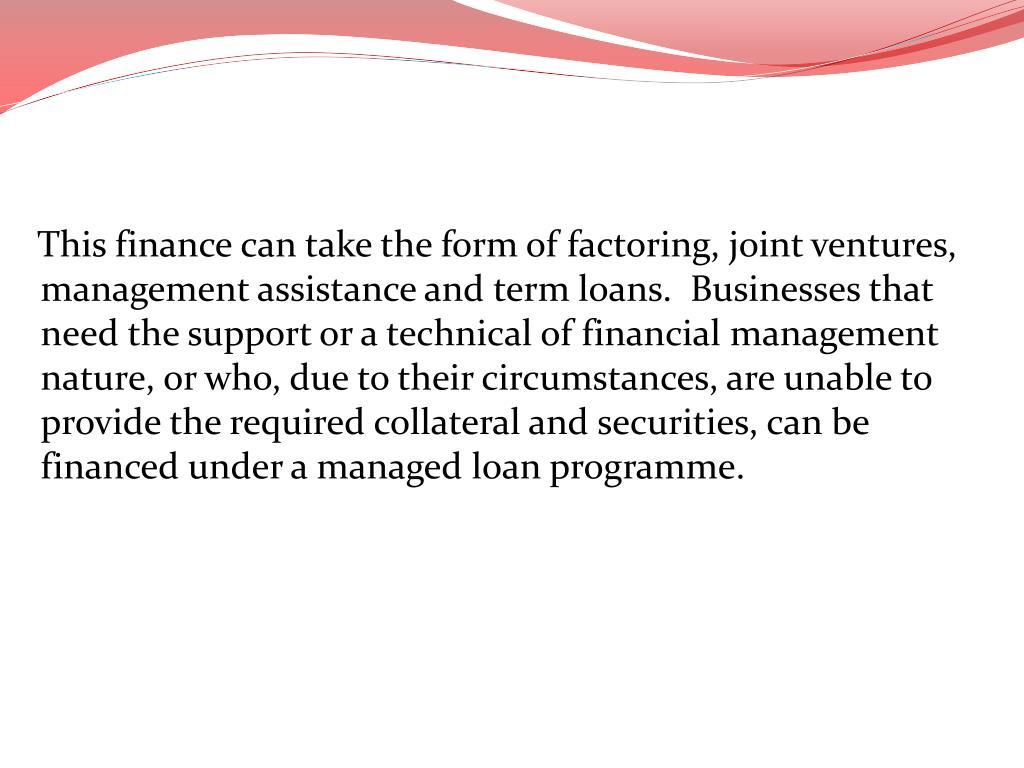 This finance can take the form of factoring, joint ventures, management assistance and term loans.  Businesses that need the support or a technical of financial management nature, or who, due to their circumstances, are unable to provide the required collateral and securities, can be financed under a managed loan programme.